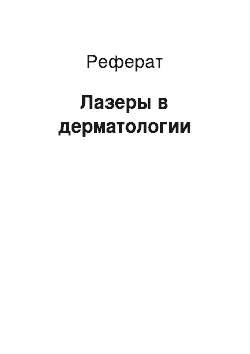 Реферат

Лазеры в дерматологии